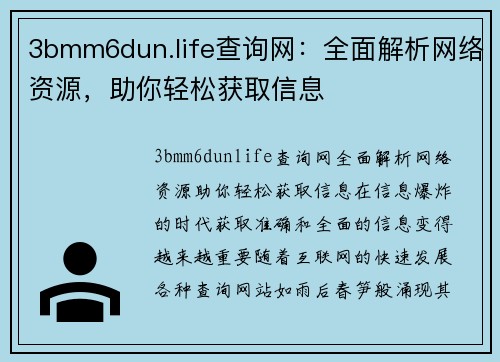 3bmm6dun.life查询网：全面解析网络资源，助你轻松获取信息

3bmm6dunlife查询网全面解析网络资源助你轻松获取信息在信息爆炸的时代获取准确和全面的信息变得越来越重要随着互联网的快速发展各种查询网站如雨后春笋般涌现其